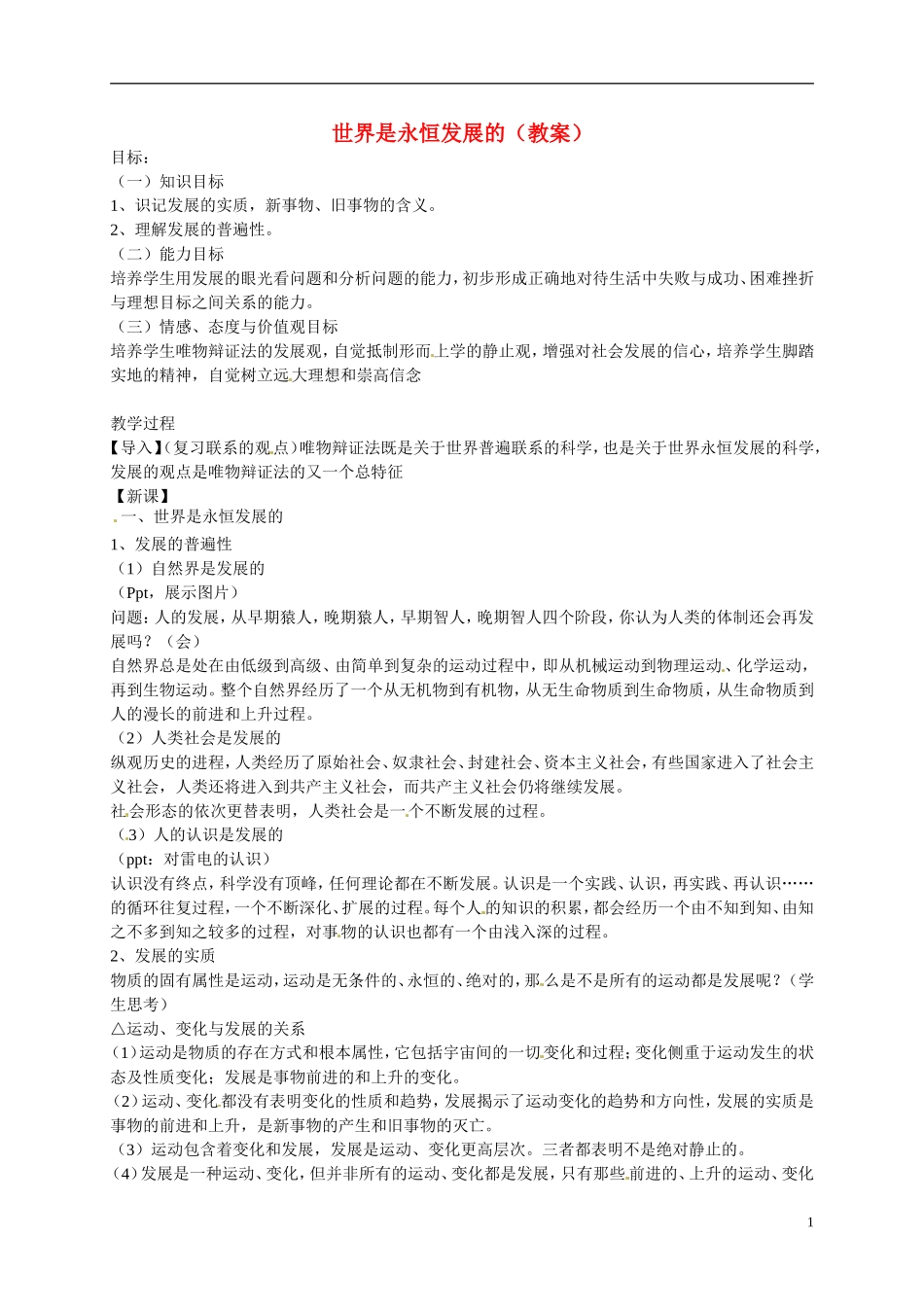 世界是永恒发展的（教案）

目标：
（一）知识目标
1、识记发展的实质，新事物、旧事物的含义。
2、理解发展的普遍性。
（二）能力目标
培养学生用发展的眼光看问题和分析问题的能力，初步形成正确地对待生活中失败与成功、困难挫折与理想目标之间关系的能力。
（三）情感、态度与价值观目标
培养学生唯物辩证法的发展观，自觉抵制形而上学的静止观，增强对社会发展的信心，培养学生脚踏实地的精神，自觉树立远大理想和崇高信念

教学过程
【导入】（复习联系的观点）唯物辩证法既是关于世界普遍联系的科学，也是关于世界永恒发展的科学，发展的观点是唯物辩证法的又一个总特征
【新课】
一、世界是永恒发展的
1、发展的普遍性
（1）自然界是发展的
（Ppt，展示图片）
问题：人的发展，从早期猿人，晚期猿人，早期智人，晚期智人四个阶段，你认为人类的体制还会再发展吗？（会）
自然界总是处在由低级到高级、由简单到复杂的运动过程中，即从机械运动到物理运动、化学运动，再到生物运动。整个自然界经历了一个从无机物到有机物，从无生命物质到生命物质，从生命物质到人的漫长的前进和上升过程。
（2）人类社会是发展的
纵观历史的进程，人类经历了原始社会、奴隶社会、封建社会、资本主义社会，有些国家进入了社会主义社会，人类还将进入到共产主义社会，而共产主义社会仍将继续发展。
社会形态的依次更替表明，人类社会是一个不断发展的过程。
（3）人的认识是发展的
（ppt：对雷电的认识）
认识没有终点，科学没有顶峰，任何理论都在不断发展。认识是一个实践、认识，再实践、再认识……的循环往复过程，一个不断深化、扩展的过程。每个人的知识的积累，都会经历一个由不知到知、由知之不多到知之较多的过程，对事物的认识也都有一个由浅入深的过程。
2、发展的实质
物质的固有属性是运动，运动是无条件的、永恒的、绝对的，那么是不是所有的运动都是发展呢？（学生思考）
△运动、变化与发展的关系
（1）运动是物质的存在方式和根本属性，它包括宇宙间的一切变化和过程；变化侧重于运动发生的状态及性质变化；发展是事物前进的和上升的变化。
（2）运动、变化都没有表明变化的性质和趋势，发展揭示了运动变化的趋势和方向性，发展的实质是事物的前进和上升，是新事物的产生和旧事物的灭亡。
（3）运动包含着变化和发展，发展是运动、变化更高层次。三者都表明不是绝对静止的。
（4）发展是一种运动、变化，但并非所有的运动、变化都是发展，只有那些前进的、上升的运动、变化

1